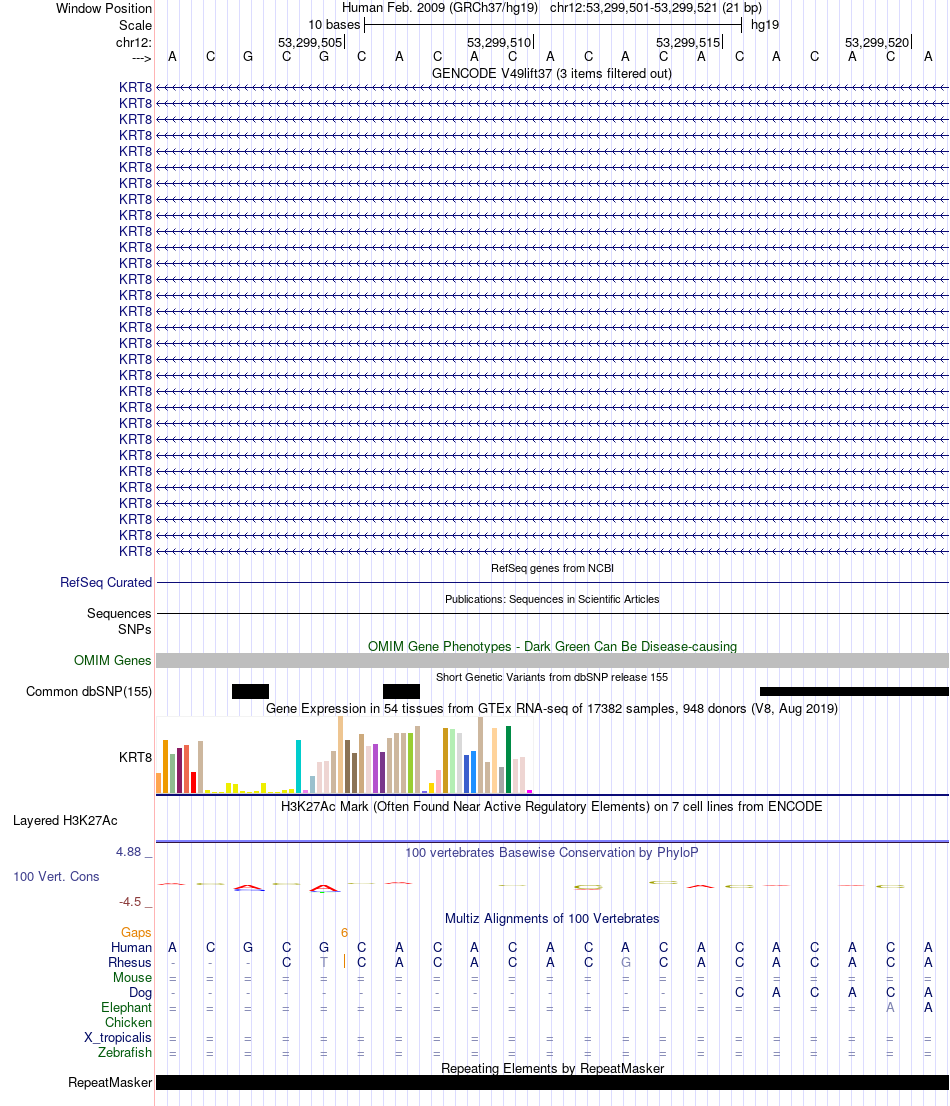 Window Position Human Feb. 2009 (GRCh37/hg19) chr12:53,299,501-53,299,521 (21 bp)
Scale 10 bases hg19
chr12: 53,299,505 53,299,510 53,299,515 53,299,520
---> A C G C G C A C A C A C A C A C A C A C A
GENCODE V49lift37 (3 items filtered out)
KRT8
KRT8
KRT8
KRT8
KRT8
KRT8
KRT8
KRT8
KRT8
KRT8
KRT8
KRT8
KRT8
KRT8
KRT8
KRT8
KRT8
KRT8
KRT8
KRT8
KRT8
KRT8
KRT8
KRT8
KRT8
KRT8
KRT8
KRT8
KRT8
KRT8
RefSeq genes from NCBI
RefSeq Curated
Publications: Sequences in Scientific Articles
Sequences
SNPs
OMIM Gene Phenotypes - Dark Green Can Be Disease-causing
OMIM Genes
Short Genetic Variants from dbSNP release 155
Common dbSNP(155)
Gene Expression in 54 tissues from GTEx RNA-seq of 17382 samples, 948 donors (V8, Aug 2019)
KRT8
H3K27Ac Mark (Often Found Near Active Regulatory Elements) on 7 cell lines from ENCODE
Layered H3K27Ac
4.88 _ 100 vertebrates Basewise Conservation by PhyloP
100 Vert. Cons
-4.5 _
Multiz Alignments of 100 Vertebrates
Gaps 6
Human A C G C G C A C A C A C A C A C A C A C A
Rhesus - - - C T C A C A C A C G C A C A C A C A
Mouse = = = = = = = = = = = = = = = = = = = = =
Dog - - - - - - - - - - - - - - - C A C A C A
Elephant = = = = = = = = = = = = = = = = = = = A A
Chicken
X_tropicalis = = = = = = = = = = = = = = = = = = = = =
Zebrafish = = = = = = = = = = = = = = = = = = = = =
Repeating Elements by RepeatMasker
RepeatMasker